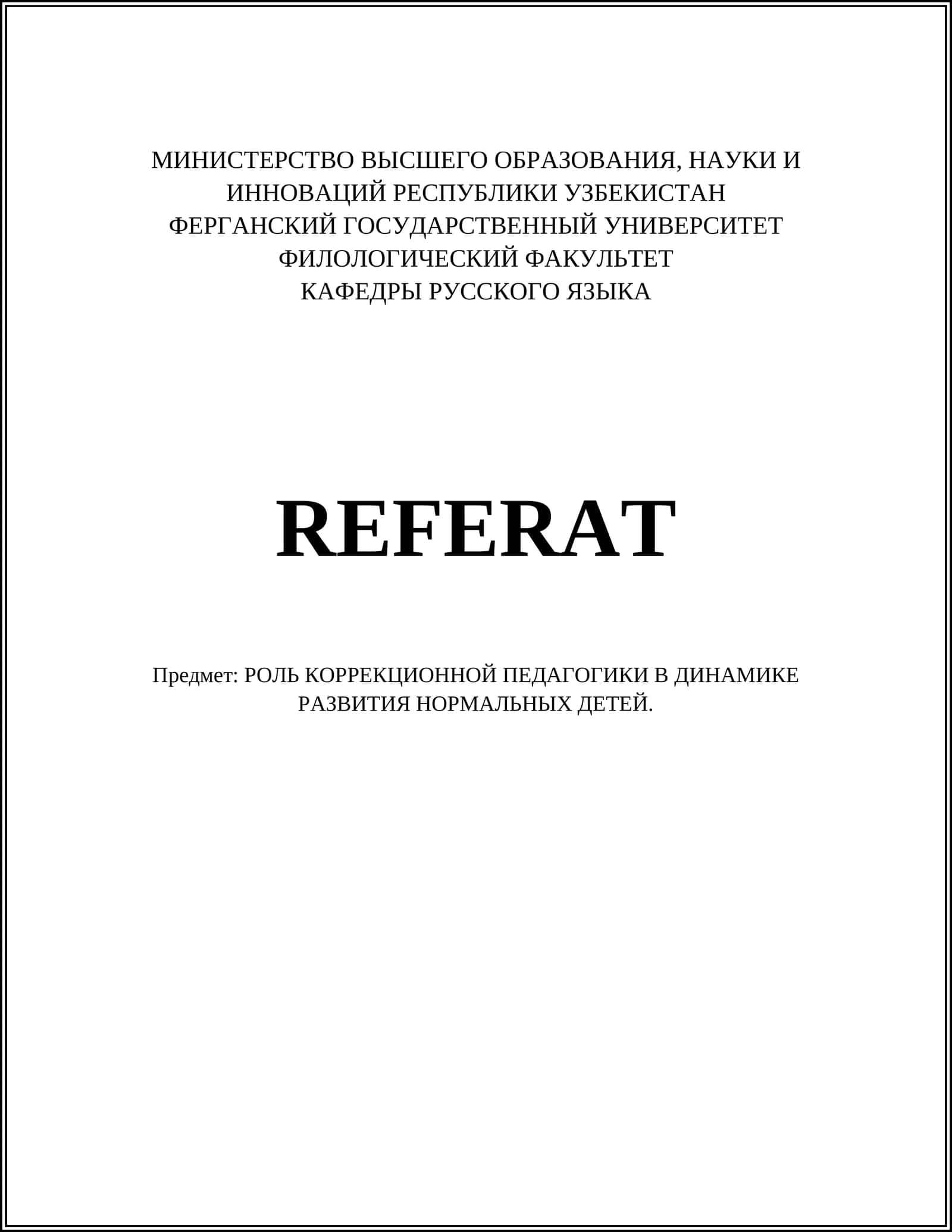 МИНИСТЕРСТВО ВЫСШЕГО ОБРАЗОВАНИЯ, НАУКИ И ИННОВАЦИЙ РЕСПУБЛИКИ УЗБЕКИСТАН
ФЕРГАНСКИЙ ГОСУДАРСТВЕННЫЙ УНИВЕРСИТЕТ
ФИЛОЛОГИЧЕСКИЙ ФАКУЛЬТЕТ
КАФЕДРЫ РУССКОГО ЯЗЫКА

REFERAT

Предмет: РОЛЬ КОРРЕКЦИОННОЙ ПЕДАГОГИКИ В ДИНАМИКЕ РАЗВИТИЯ НОРМАЛЬНЫХ ДЕТЕЙ.